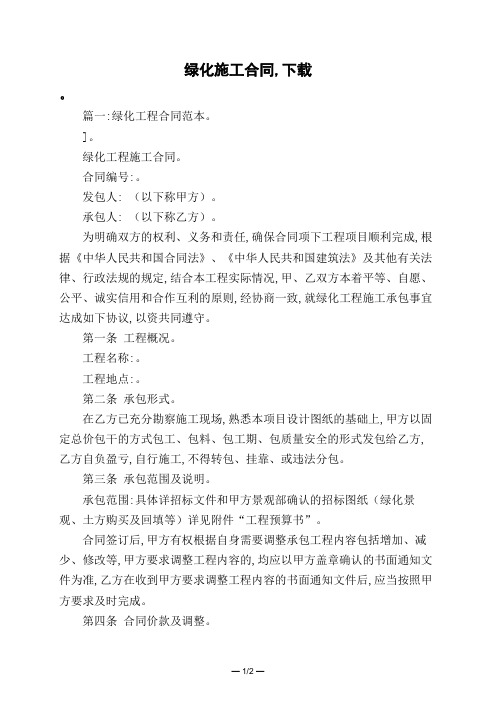 绿化施工合同,下载

•

篇一:绿化工程合同范本。

]。

绿化工程施工合同。

合同编号:。

发包人:（以下称甲方）。

承包人:（以下称乙方）。

为明确双方的权利、义务和责任,确保合同项下工程项目顺利完成,根据《中华人民共和国合同法》、《中华人民共和国建筑法》及其他有关法律、行政法规的规定,结合本工程实际情况,甲、乙双方本着平等、自愿、公平、诚实信用和合作互利的原则,经协商一致,就绿化工程施工承包事宜达成如下协议,以资共同遵守。

第一条 工程概况。

工程名称:。

工程地点:。

第二条 承包形式。

在乙方已充分勘察施工现场,熟悉本项目设计图纸的基础上,甲方以固定总价包干的方式包工、包料、包工期、包质量安全的形式发包给乙方,乙方自负盈亏,自行施工,不得转包、挂靠、或违法分包。

第三条 承包范围及说明。

承包范围:具体详招标文件和甲方景观部确认的招标图纸（绿化景观、土方购买及回填等）详见附件“工程预算书”。

合同签订后,甲方有权根据自身需要调整承包工程内容包括增加、减少、修改等,甲方要求调整工程内容的,均应以甲方盖章确认的书面通知文件为准,乙方在收到甲方要求调整工程内容的书面通知文件后,应当按照甲方要求及时完成。

第四条 合同价款及调整。

— 1/2 —